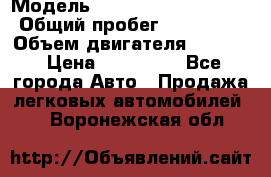 Модель
Общий пробег
Объем двигателя
Цена Все города Авто Продажа легковых автомобилей Воронежская обл

http://Объявлений.сайт